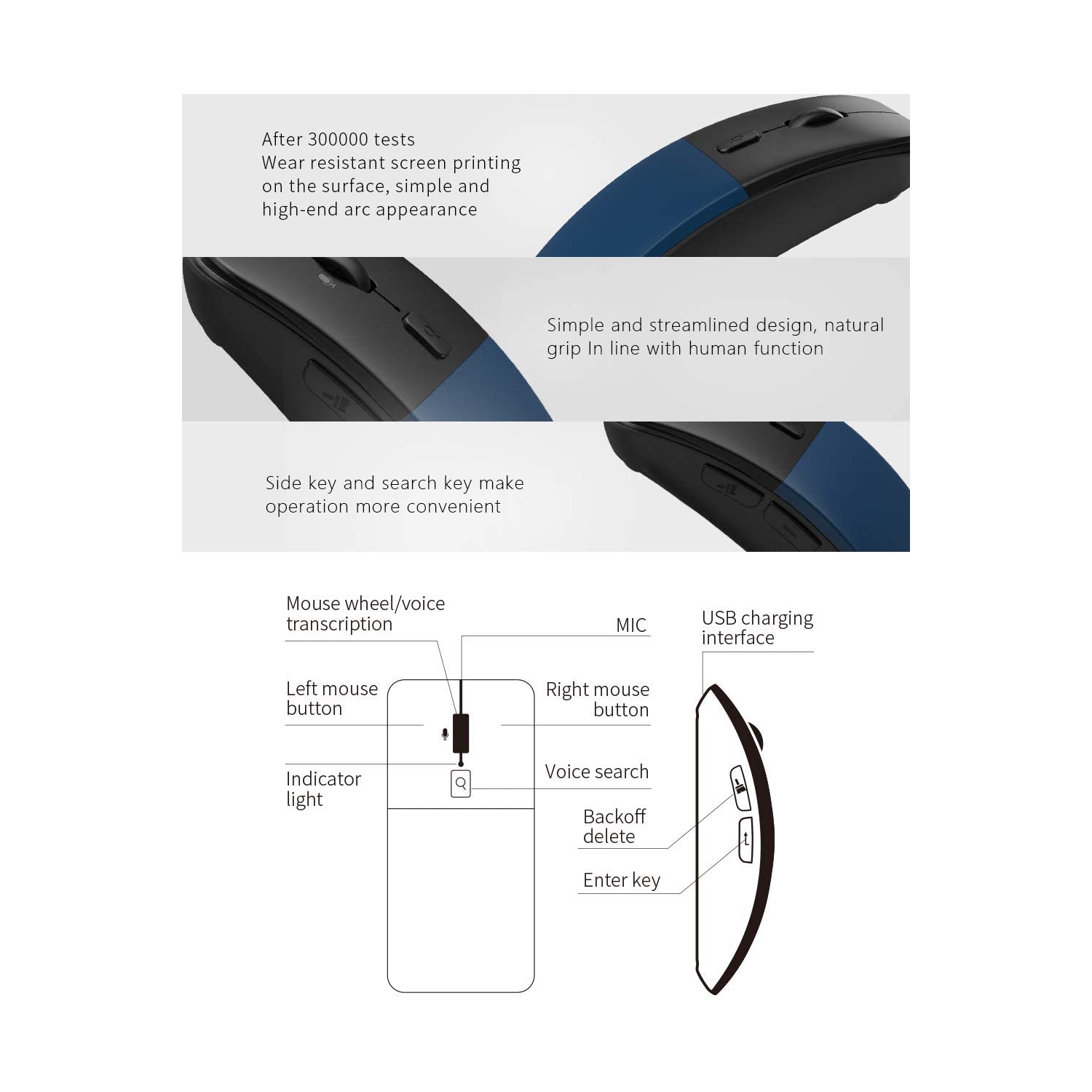 After 300000 tests
Wear resistant screen printing on the surface, simple and high-end arc appearance

Simple and streamlined design, natural grip In line with human function

Side key and search key make operation more convenient

Mouse wheel/voice transcription

MIC

USB charging interface

Left mouse button

Right mouse button

Indicator light

Voice search

Backoff delete

Enter key